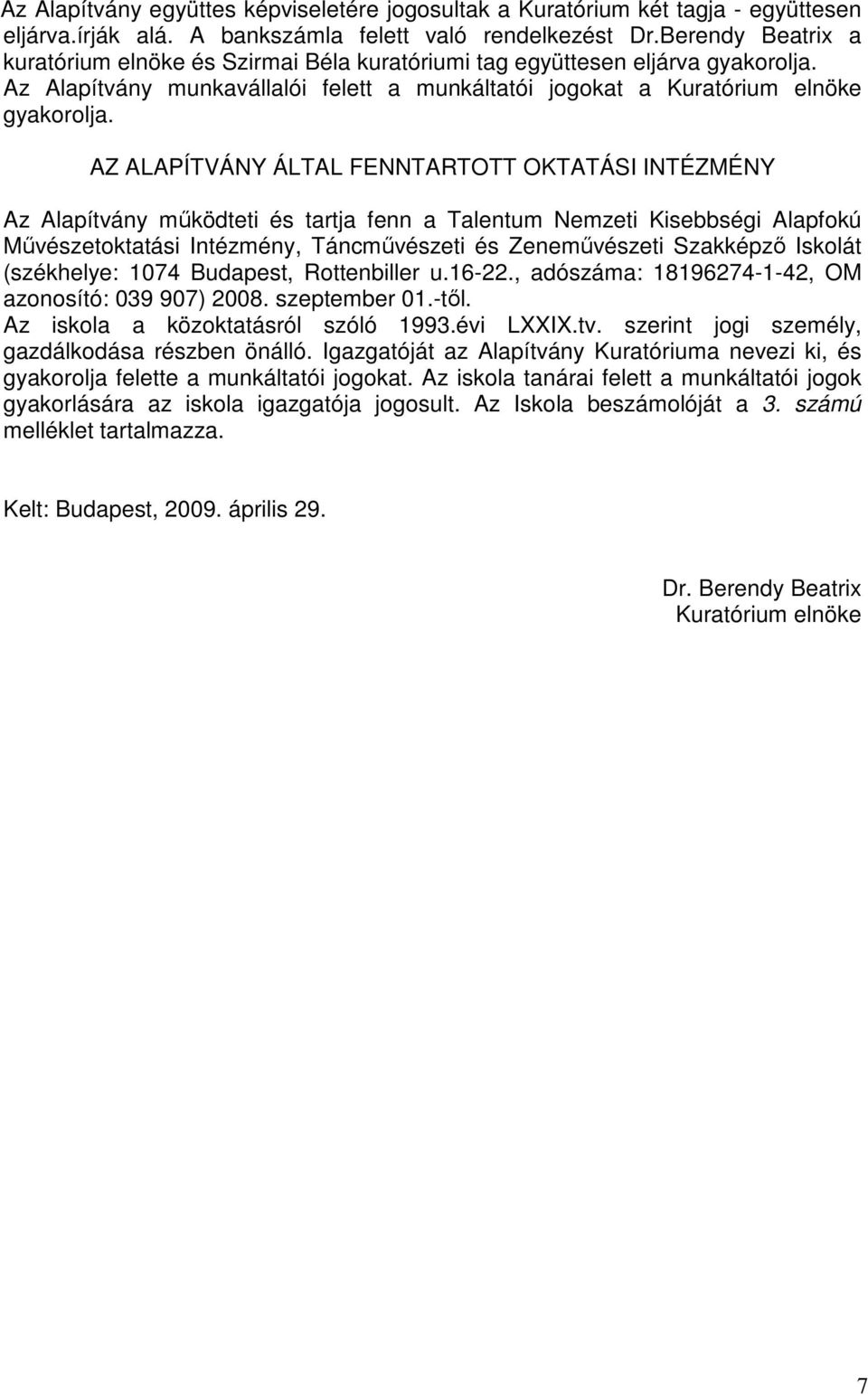 Az Alapítvány együttes képviseletére jogosultak a Kuratórium két tagja - együttesen eljárva.írják alá. A bankszámla felett való rendelkezést Dr.Berendy Beatrix a kuratórium elnöke és Szirmai Béla kuratóriumi tag együttesen eljárva gyakorolja. Az Alapítvány munkavállalói felett a munkáltatói jogokat a Kuratórium elnöke gyakorolja.

AZ ALAPÍTVÁNY ÁLTAL FENNTARTOTT OKTATÁSI INTÉZMÉNY

Az Alapítvány működteti és tartja fenn a Talentum Nemzeti Kisebbségi Alapfokú Művészetoktatási Intézmény, Táncművészeti és Zeneművészeti Szakképző Iskolát (székhelye: 1074 Budapest, Rottenbiller u.16-22., adószáma: 18196274-1-42, OM azonosító: 039 907) 2008. szeptember 01.-től.
Az iskola a közoktatásról szóló 1993.évi LXXIX.tv. szerint jogi személy, gazdálkodása részben önálló. Igazgatóját az Alapítvány Kuratóriuma nevezi ki, és gyakorolja felette a munkáltatói jogokat. Az iskola tanárai felett a munkáltatói jogok gyakorlására az iskola igazgatója jogosult. Az Iskola beszámolóját a 3. számú melléklet tartalmazza.

Kelt: Budapest, 2009. április 29.

Dr. Berendy Beatrix
Kuratórium elnöke

7